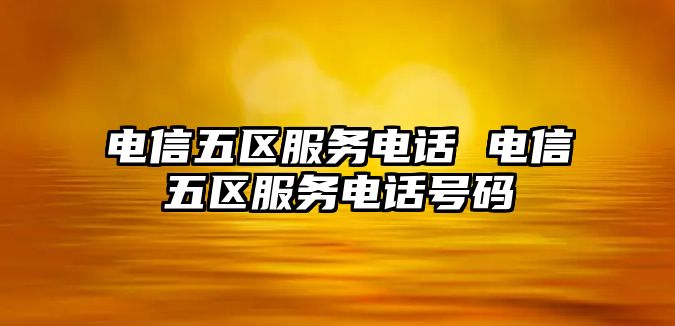 电信五区服务电话 电信五区服务电话号码